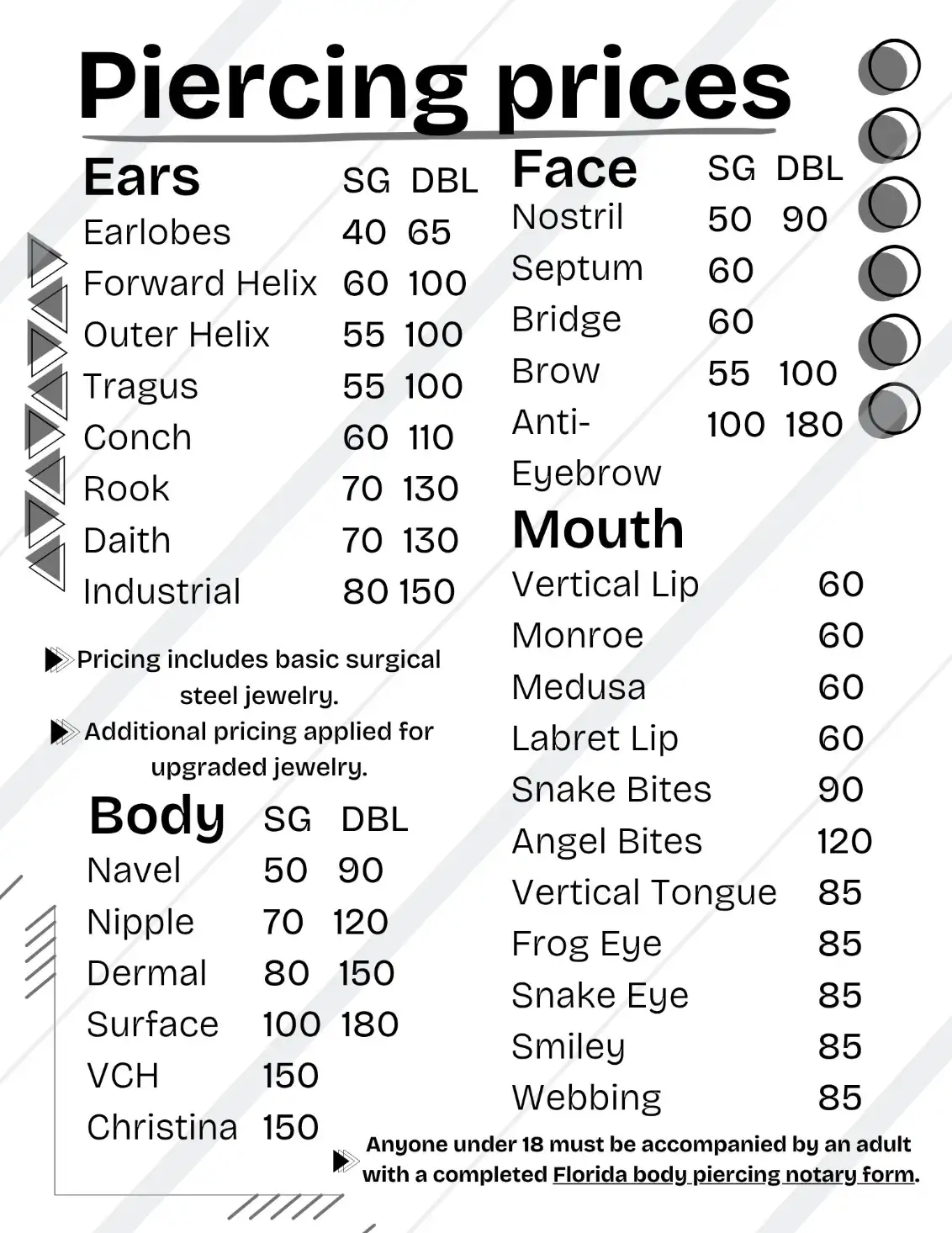 Piercing prices

| Ears | SG | DBL |
|---|---|---|
| Earlobes | 40 | 65 |
| Forward Helix | 60 | 100 |
| Outer Helix | 55 | 100 |
| Tragus | 55 | 100 |
| Conch | 60 | 110 |
| Rook | 70 | 130 |
| Daith | 70 | 130 |
| Industrial | 80 | 150 |

Pricing includes basic surgical steel jewelry.

Additional pricing applied for upgraded jewelry.

| Body | SG | DBL |
|---|---|---|
| Navel | 50 | 90 |
| Nipple | 70 | 120 |
| Dermal | 80 | 150 |
| Surface | 100 | 180 |
| VCH | 150 | |
| Christina | 150 | |

| Face | SG | DBL |
|---|---|---|
| Nostril | 50 | 90 |
| Septum | 60 | |
| Bridge | 60 | |
| Brow | 55 | 100 |
| Anti-Eyebrow | 100 | 180 |

| Mouth | |
|---|---|
| Vertical Lip | 60 |
| Monroe | 60 |
| Medusa | 60 |
| Labret Lip | 60 |
| Snake Bites | 90 |
| Angel Bites | 120 |
| Vertical Tongue | 85 |
| Frog Eye | 85 |
| Snake Eye | 85 |
| Smiley | 85 |
| Webbing | 85 |

Anyone under 18 must be accompanied by an adult with a completed Florida body piercing notary form.